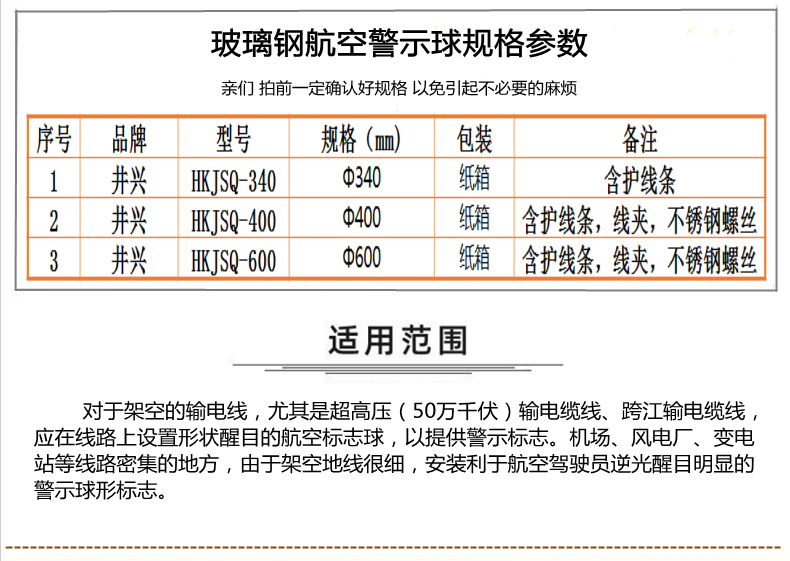 玻璃钢航空警示球规格参数

亲们 拍前一定确认好规格 以免引起不必要的麻烦

| 序号 | 品牌 | 型号 | 规格（mm） | 包装 | 备注 |
|---|---|---|---|---|---|
| 1 | 井兴 | HKJSQ-340 | Φ340 | 纸箱 | 含护线条 |
| 2 | 井兴 | HKJSQ-400 | Φ400 | 纸箱 | 含护线条，线夹，不锈钢螺丝 |
| 3 | 井兴 | HKJSQ-600 | Φ600 | 纸箱 | 含护线条，线夹，不锈钢螺丝 |

适用范围

对于架空的输电线，尤其是超高压（50万千伏）输电缆线、跨江输电缆线，应在线路上设置形状醒目的航空标志球，以提供警示标志。机场、风电厂、变电站等线路密集的地方，由于架空地线很细，安装利于航空驾驶员逆光醒目明显的警示球形标志。